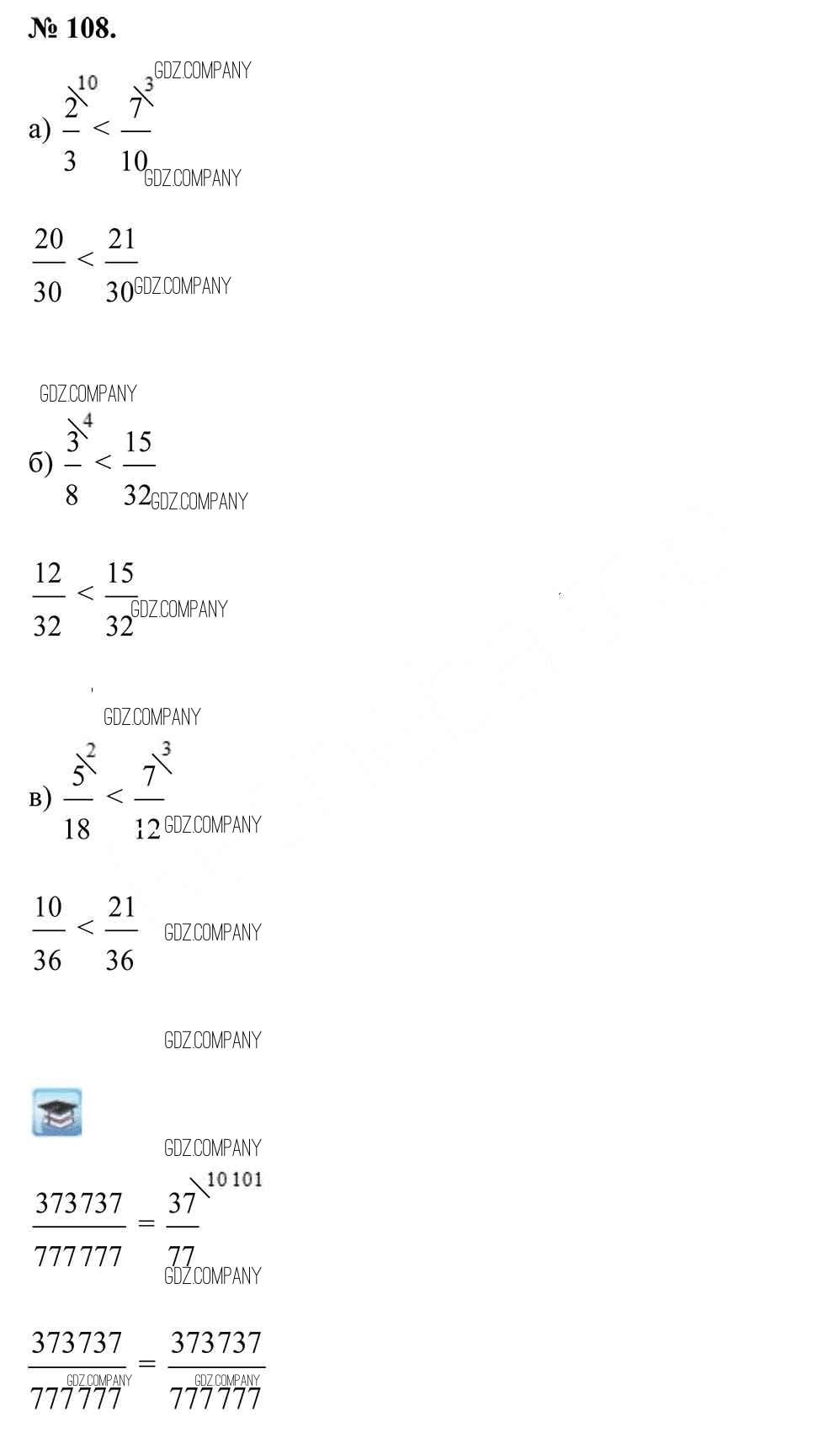 № 108.

а) $\frac{2^{\backslash 10}}{3} < \frac{7^{\backslash 3}}{10}$

$\frac{20}{30} < \frac{21}{30}$

б) $\frac{3^{\backslash 4}}{8} < \frac{15}{32}$

$\frac{12}{32} < \frac{15}{32}$

в) $\frac{5^{\backslash 2}}{18} < \frac{7^{\backslash 3}}{12}$

$\frac{10}{36} < \frac{21}{36}$

$\frac{373737}{777777} = \frac{37^{\backslash 10101}}{77}$

$\frac{373737}{777777} = \frac{373737}{777777}$

GDZ.COMPANY